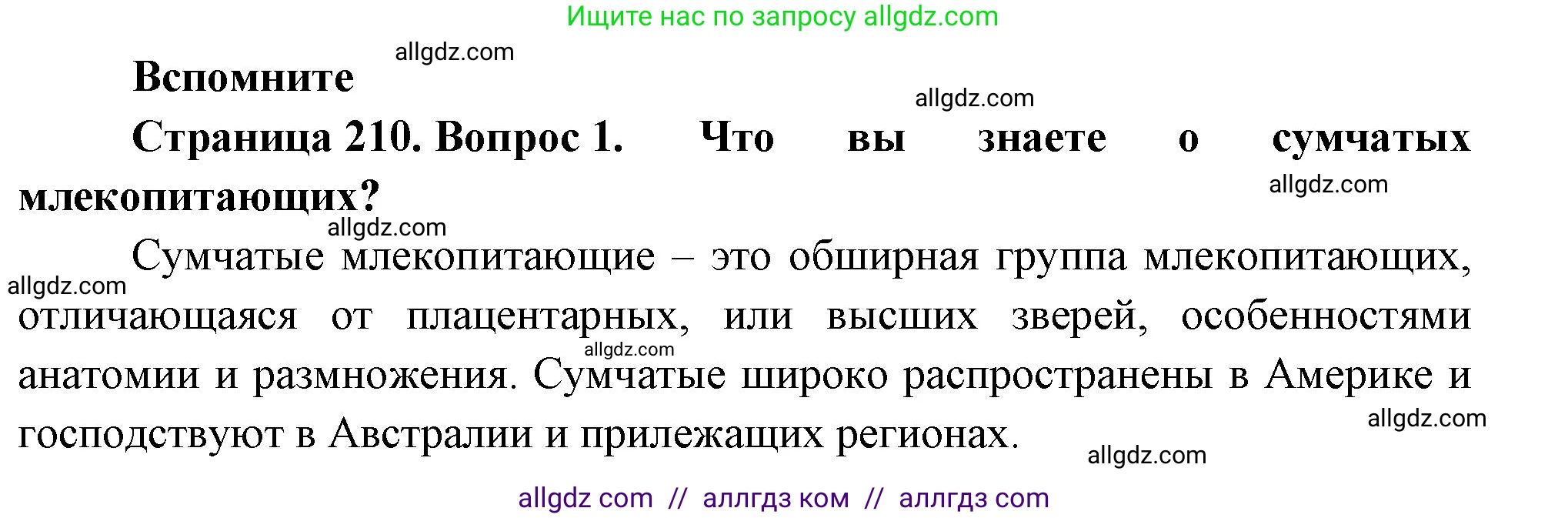 Ищите нас по запросу allgdz.com

allgdz.com

Вспомните

allgdz.com

Страница 210. Вопрос 1. Что вы знаете о сумчатых млекопитающих?

allgdz.com

allgdz.com

Сумчатые млекопитающие – это обширная группа млекопитающих, отличающаяся от плацентарных, или высших зверей, особенностями анатомии и размножения. Сумчатые широко распространены в Америке и господствуют в Австралии и прилежащих регионах.

allgdz.com

allgdz.com

allgdz.com

allgdz.com

allgdz com // аллгдз ком // аллгдз com